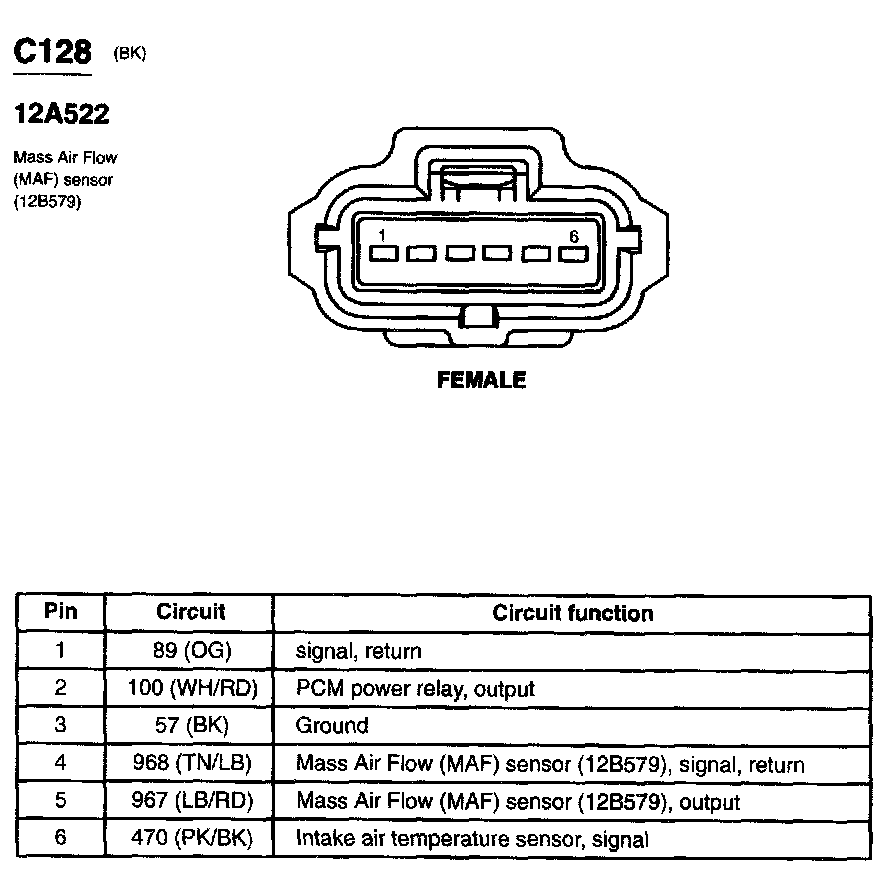 C128 (BK)

12A522

Mass Air Flow (MAF) sensor (12B579)

1 6

FEMALE

| Pin | Circuit | Circuit function |
|---|---|---|
| 1 | 89 (OG) | signal, return |
| 2 | 100 (WH/RD) | PCM power relay, output |
| 3 | 57 (BK) | Ground |
| 4 | 968 (TN/LB) | Mass Air Flow (MAF) sensor (12B579), signal, return |
| 5 | 967 (LB/RD) | Mass Air Flow (MAF) sensor (12B579), output |
| 6 | 470 (PK/BK) | Intake air temperature sensor, signal |